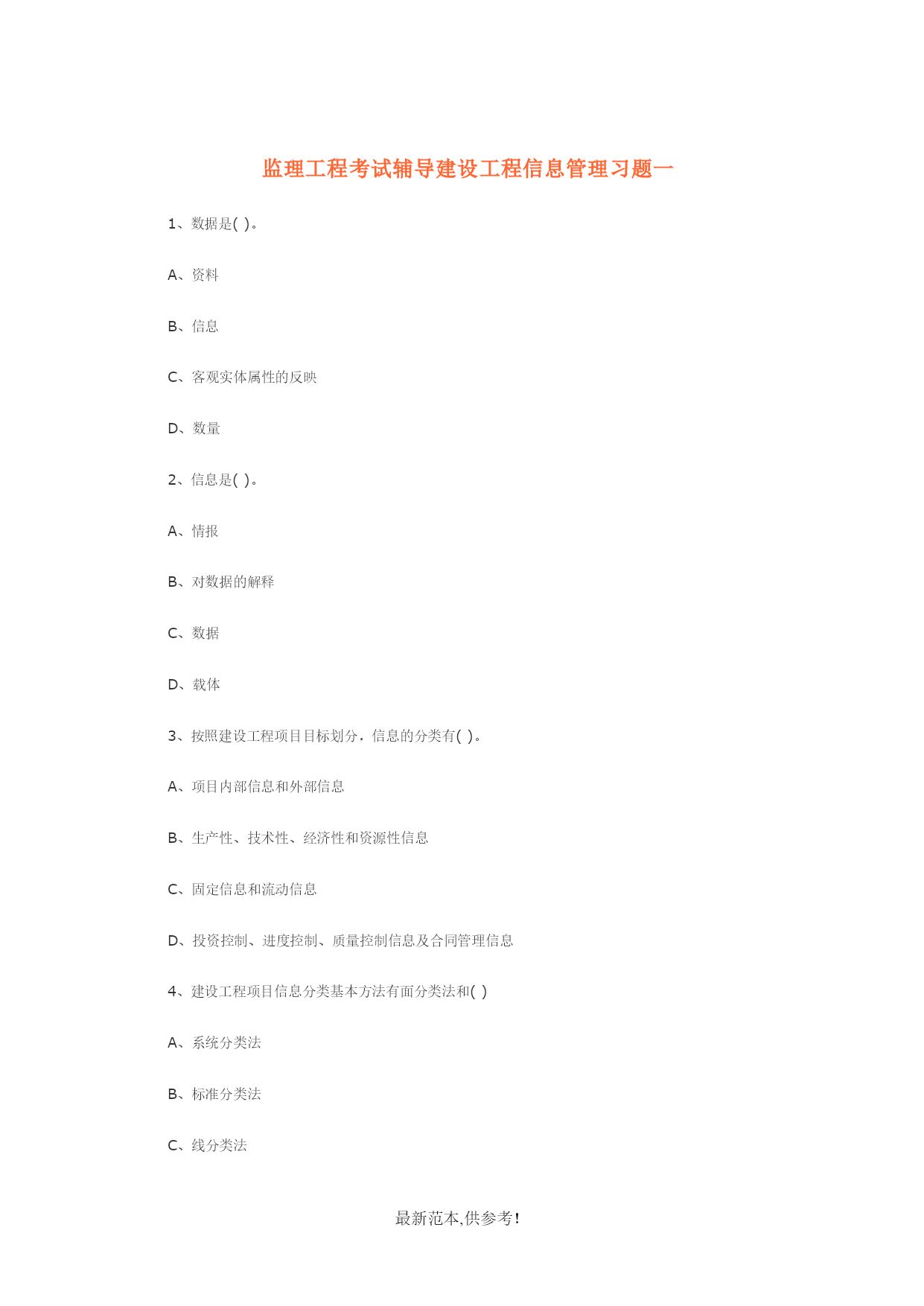 监理工程考试辅导建设工程信息管理习题一

1、数据是( )。

A、资料

B、信息

C、客观实体属性的反映

D、数量

2、信息是( )。

A、情报

B、对数据的解释

C、数据

D、载体

3、按照建设工程项目目标划分，信息的分类有( )。

A、项目内部信息和外部信息

B、生产性、技术性、经济性和资源性信息

C、固定信息和流动信息

D、投资控制、进度控制、质量控制信息及合同管理信息

4、建设工程项目信息分类基本方法有面分类法和( )

A、系统分类法

B、标准分类法

C、线分类法

最新范本,供参考!